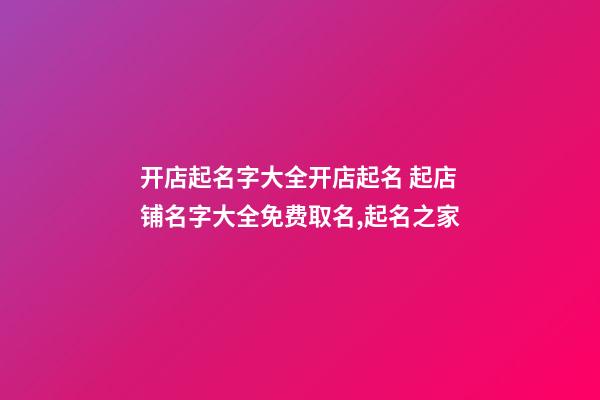 开店起名字大全开店起名 起店铺名字大全免费取名,起名之家